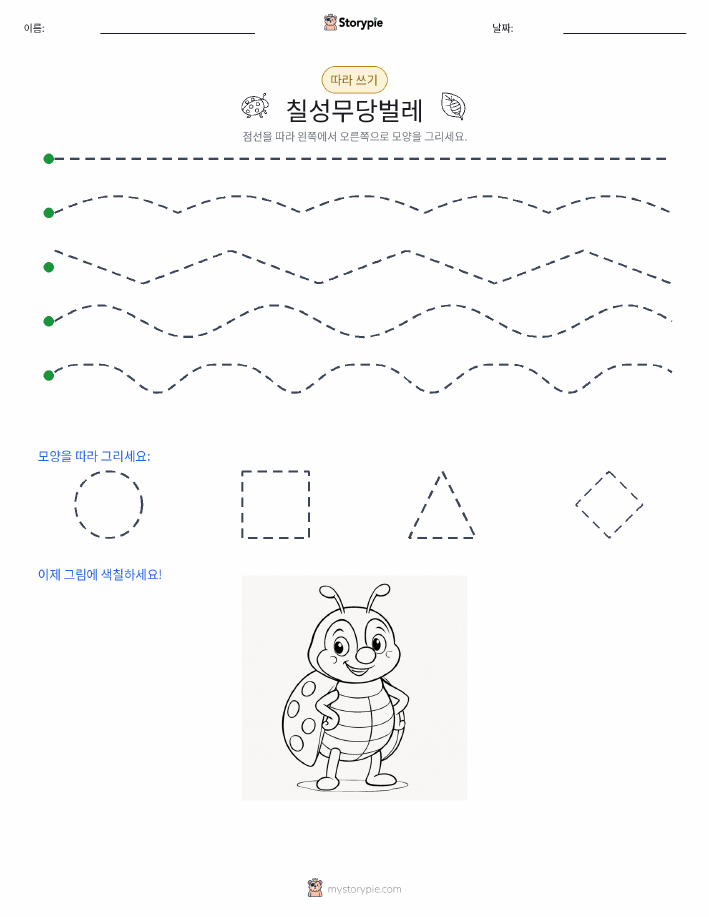 이름:

Storypie

날짜:

따라 쓰기

칠성무당벌레

점선을 따라 왼쪽에서 오른쪽으로 모양을 그리세요.

모양을 따라 그리세요:

이제 그림에 색칠하세요!

mystorypie.com